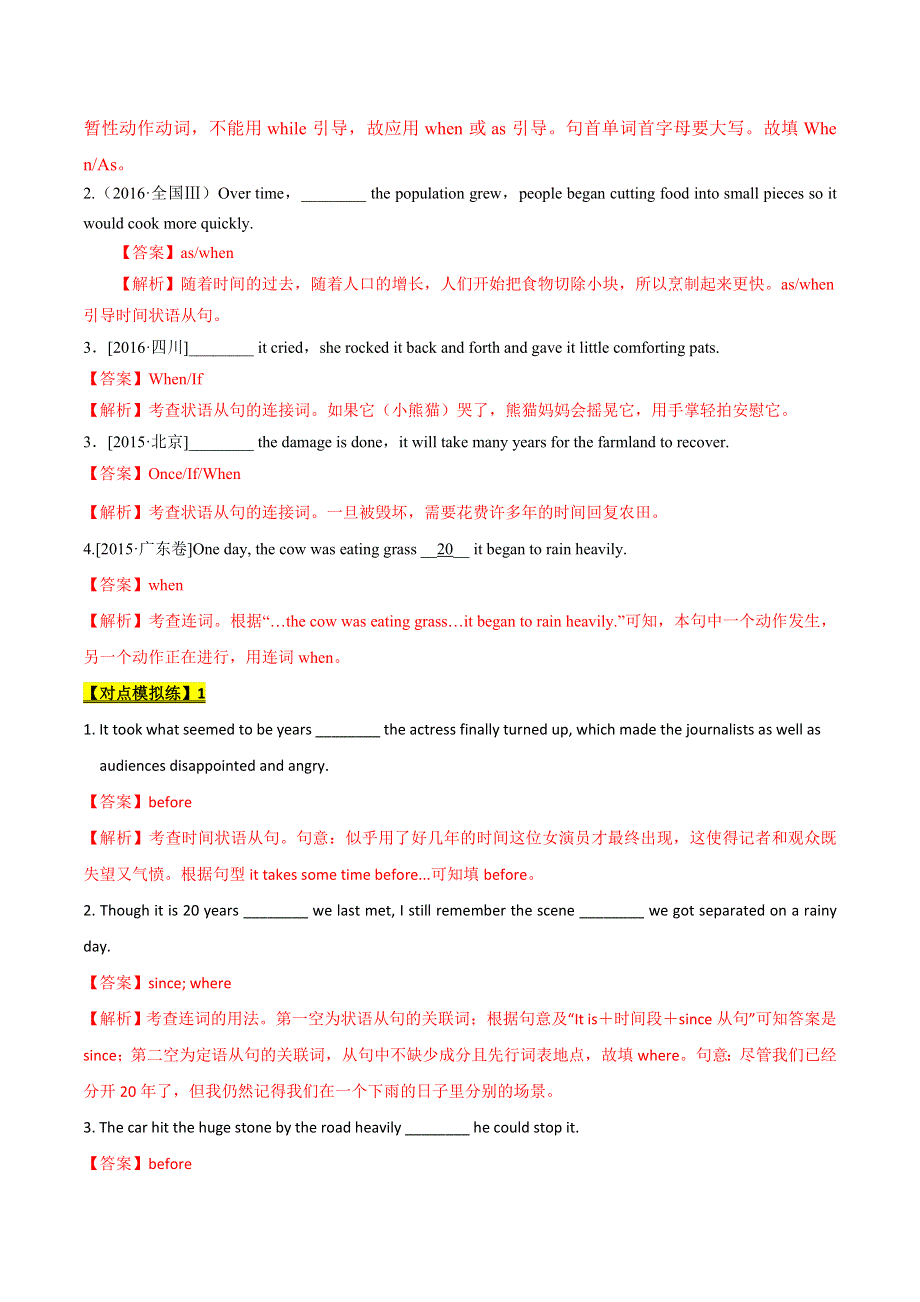 暂性动作动词，不能用 while 引导，故应用 when 或 as 引导。句首单词首字母要大写。故填 When/As。

2.（2016·全国Ⅲ）Over time，________ the population grew，people began cutting food into small pieces so it would cook more quickly.

【答案】as/when

【解析】随着时间的过去，随着人口的增长，人们开始把食物切除小块，所以烹制起来更快。as/when 引导时间状语从句。

3．[2016·四川]________ it cried，she rocked it back and forth and gave it little comforting pats.

【答案】When/If

【解析】考查状语从句的连接词。如果它（小熊猫）哭了，熊猫妈妈会摇晃它，用手掌轻拍安慰它。

3．[2015·北京]________ the damage is done，it will take many years for the farmland to recover.

【答案】Once/If/When

【解析】考查状语从句的连接词。一旦被毁坏，需要花费许多年的时间回复农田。

4.[2015·广东卷]One day, the cow was eating grass __20__ it began to rain heavily.

【答案】when

【解析】考查连词。根据“…the cow was eating grass…it began to rain heavily.”可知，本句中一个动作发生，另一个动作正在进行，用连词 when。

【对点模拟练】1

1. It took what seemed to be years ________ the actress finally turned up, which made the journalists as well as audiences disappointed and angry.

【答案】before

【解析】考查时间状语从句。句意：似乎用了好几年的时间这位女演员才最终出现，这使得记者和观众既失望又气愤。根据句型 it takes some time before...可知填 before。

2. Though it is 20 years ________ we last met, I still remember the scene ________ we got separated on a rainy day.

【答案】since; where

【解析】考查连词的用法。第一空为状语从句的关联词；根据句意及“It is＋时间段＋since 从句”可知答案是 since；第二空为定语从句的关联词，从句中不缺少成分且先行词表地点，故填 where。句意：尽管我们已经分开 20 年了，但我仍然记得我们在一个下雨的日子里分别的场景。

3. The car hit the huge stone by the road heavily ________ he could stop it.

【答案】before